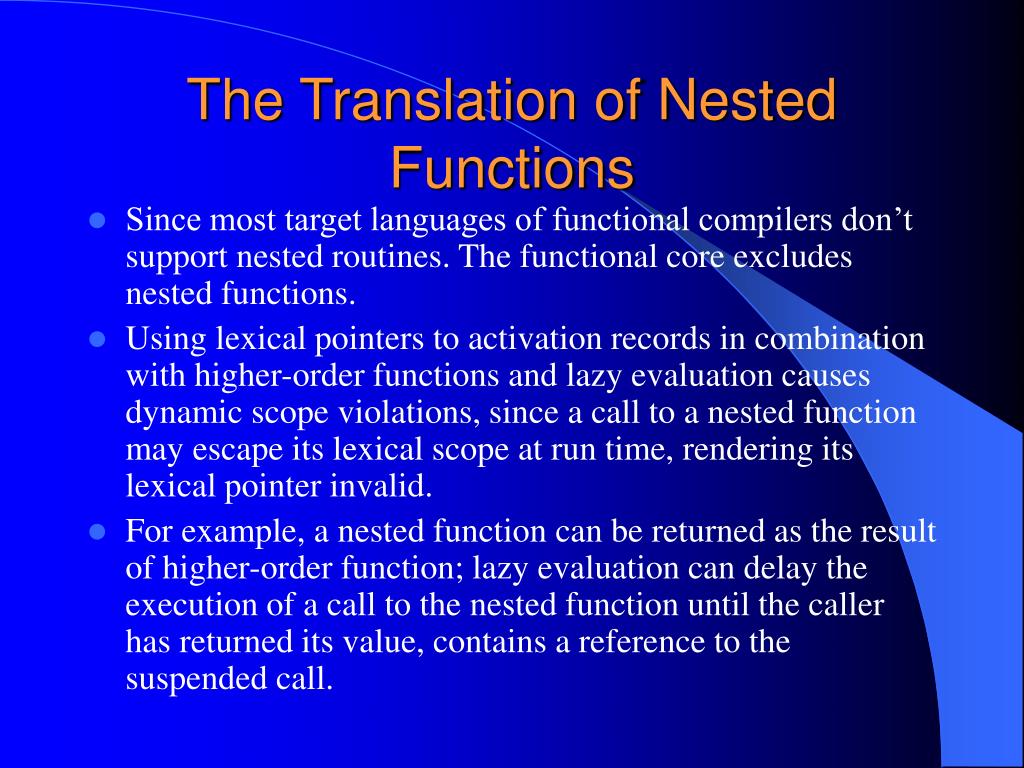 The Translation of Nested Functions

- Since most target languages of functional compilers don’t support nested routines. The functional core excludes nested functions.
- Using lexical pointers to activation records in combination with higher-order functions and lazy evaluation causes dynamic scope violations, since a call to a nested function may escape its lexical scope at run time, rendering its lexical pointer invalid.
- For example, a nested function can be returned as the result of higher-order function; lazy evaluation can delay the execution of a call to the nested function until the caller has returned its value, contains a reference to the suspended call.